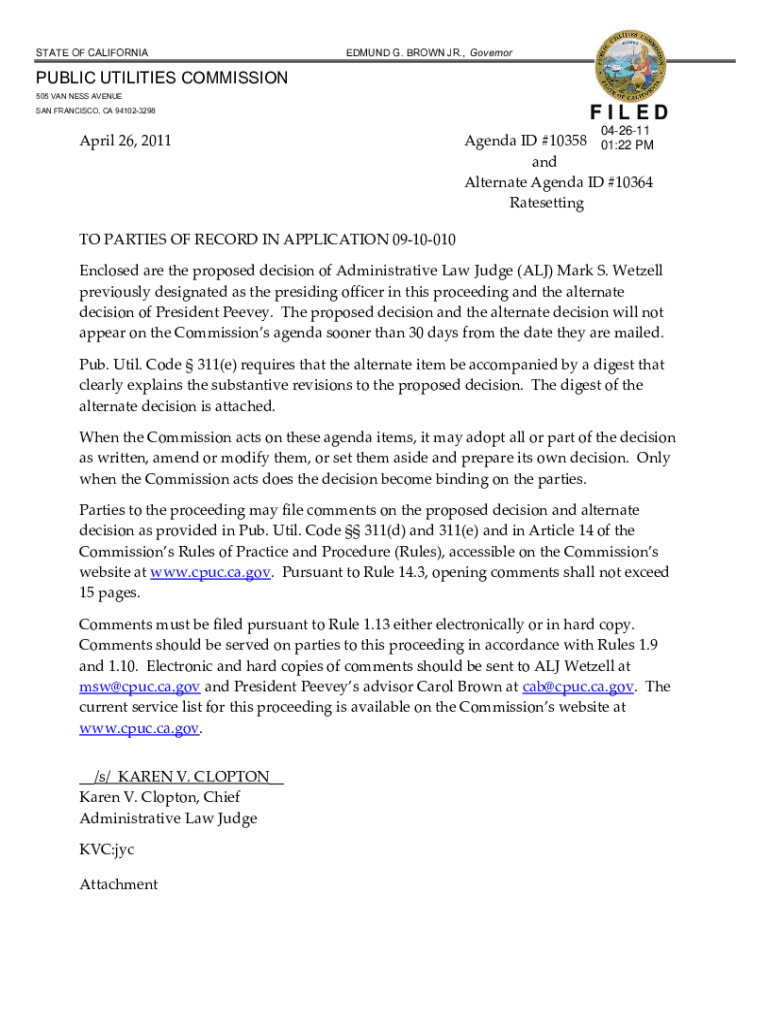 STATE OF CALIFORNIA

EDMUND G. BROWN JR., Governor

PUBLIC UTILITIES COMMISSION
505 VAN NESS AVENUE
SAN FRANCISCO, CA 94102-3298

PUBLIC UTILITIES COMMISSION STATE OF CALIFORNIA

FILED
04-26-11
01:22 PM

April 26, 2011

Agenda ID #10358
and
Alternate Agenda ID #10364
Ratesetting

TO PARTIES OF RECORD IN APPLICATION 09-10-010

Enclosed are the proposed decision of Administrative Law Judge (ALJ) Mark S. Wetzell previously designated as the presiding officer in this proceeding and the alternate decision of President Peevey. The proposed decision and the alternate decision will not appear on the Commission's agenda sooner than 30 days from the date they are mailed.

Pub. Util. Code § 311(e) requires that the alternate item be accompanied by a digest that clearly explains the substantive revisions to the proposed decision. The digest of the alternate decision is attached.

When the Commission acts on these agenda items, it may adopt all or part of the decision as written, amend or modify them, or set them aside and prepare its own decision. Only when the Commission acts does the decision become binding on the parties.

Parties to the proceeding may file comments on the proposed decision and alternate decision as provided in Pub. Util. Code §§ 311(d) and 311(e) and in Article 14 of the Commission's Rules of Practice and Procedure (Rules), accessible on the Commission's website at www.cpuc.ca.gov. Pursuant to Rule 14.3, opening comments shall not exceed 15 pages.

Comments must be filed pursuant to Rule 1.13 either electronically or in hard copy. Comments should be served on parties to this proceeding in accordance with Rules 1.9 and 1.10. Electronic and hard copies of comments should be sent to ALJ Wetzell at msw@cpuc.ca.gov and President Peevey's advisor Carol Brown at cab@cpuc.ca.gov. The current service list for this proceeding is available on the Commission's website at www.cpuc.ca.gov.

/s/ KAREN V. CLOPTON
Karen V. Clopton, Chief
Administrative Law Judge

KVC:jyc

Attachment